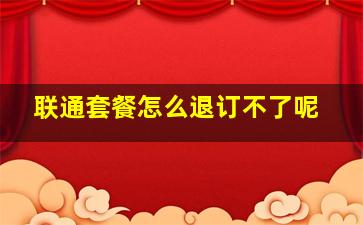 联通套餐怎么退订不了呢